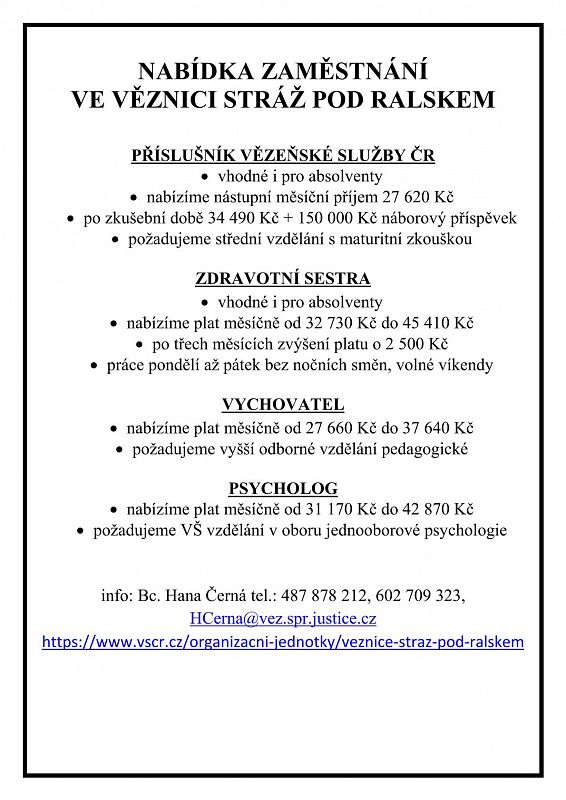 NABÍDKA ZAMĚSTNÁNÍ
VE VĚZNICI STRÁŽ POD RALSKEM

PŘÍSLUŠNÍK VĚZEŇSKÉ SLUŽBY ČR
• vhodné i pro absolventy
• nabízíme nástupní měsíční příjem 27 620 Kč
• po zkušební době 34 490 Kč + 150 000 Kč náborový příspěvek
• požadujeme střední vzdělání s maturitní zkouškou

ZDRAVOTNÍ SESTRA
• vhodné i pro absolventy
• nabízíme plat měsíčně od 32 730 Kč do 45 410 Kč
• po třech měsících zvýšení platu o 2 500 Kč
• práce pondělí až pátek bez nočních směn, volné víkendy

VYCHOVATEL
• nabízíme plat měsíčně od 27 660 Kč do 37 640 Kč
• požadujeme vyšší odborné vzdělání pedagogické

PSYCHOLOG
• nabízíme plat měsíčně od 31 170 Kč do 42 870 Kč
• požadujeme VŠ vzdělání v oboru jednooborové psychologie

info: Bc. Hana Černá tel.: 487 878 212, 602 709 323,
HCerna@vez.spr.justice.cz
https://www.vscr.cz/organizacni-jednotky/veznice-straz-pod-ralskem